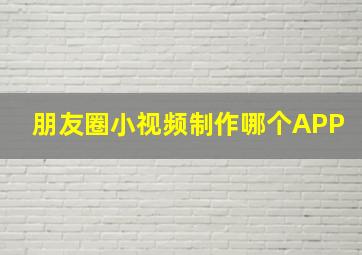 朋友圈小视频制作哪个APP